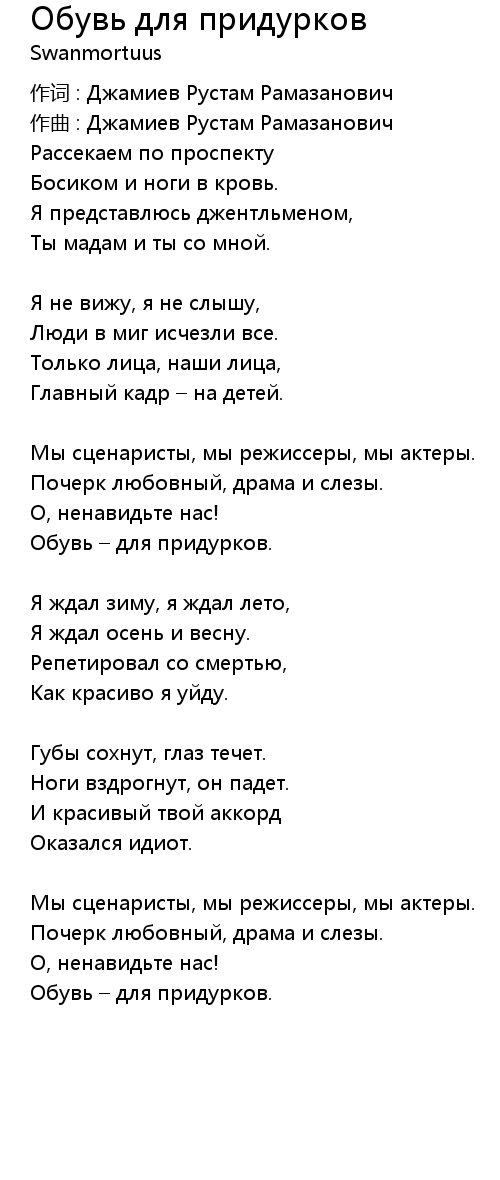 Обувь для придурков
Swanmortuus

作词 : Джамиев Рустам Рамазанович
作曲 : Джамиев Рустам Рамазанович
Рассекаем по проспекту
Босиком и ноги в кровь.
Я представлюсь джентльменом,
Ты мадам и ты со мной.

Я не вижу, я не слышу,
Люди в миг исчезли все.
Только лица, наши лица,
Главный кадр – на детей.

Мы сценаристы, мы режиссеры, мы актеры.
Почерк любовный, драма и слезы.
О, ненавидьте нас!
Обувь – для придурков.

Я ждал зиму, я ждал лето,
Я ждал осень и весну.
Репетировал со смертью,
Как красиво я уйду.

Губы сохнут, глаз течет.
Ноги вздрогнут, он падет.
И красивый твой аккорд
Оказался идиот.

Мы сценаристы, мы режиссеры, мы актеры.
Почерк любовный, драма и слезы.
О, ненавидьте нас!
Обувь – для придурков.